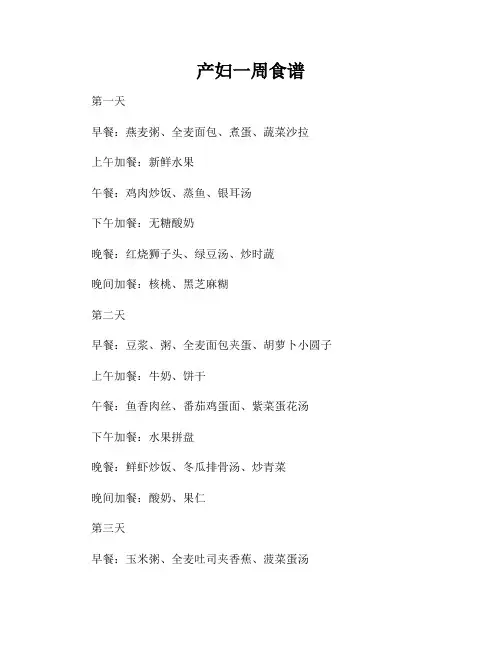 产妇一周食谱

第一天

早餐：燕麦粥、全麦面包、煮蛋、蔬菜沙拉

上午加餐：新鲜水果

午餐：鸡肉炒饭、蒸鱼、银耳汤

下午加餐：无糖酸奶

晚餐：红烧狮子头、绿豆汤、炒时蔬

晚间加餐：核桃、黑芝麻糊

第二天

早餐：豆浆、粥、全麦面包夹蛋、胡萝卜小圆子

上午加餐：牛奶、饼干

午餐：鱼香肉丝、番茄鸡蛋面、紫菜蛋花汤

下午加餐：水果拼盘

晚餐：鲜虾炒饭、冬瓜排骨汤、炒青菜

晚间加餐：酸奶、果仁

第三天

早餐：玉米粥、全麦吐司夹香蕉、菠菜蛋汤